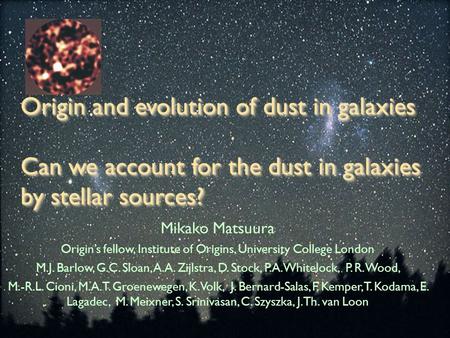 Origin and evolution of dust in galaxies

Can we account for the dust in galaxies by stellar sources?

Mikako Matsuura

Origin's fellow, Institute of Origins, University College London

M.J. Barlow, G.C. Sloan, A.A. Zijlstra, D. Stock, P.A. Whitelock, P.R. Wood, M.-R.L. Cioni, M.A.T. Groenewegen, K. Volk, J. Bernard-Salas, F. Kemper, T. Kodama, E. Lagadec, M. Meixner, S. Srinivasan, C. Szyszka, J.Th. van Loon